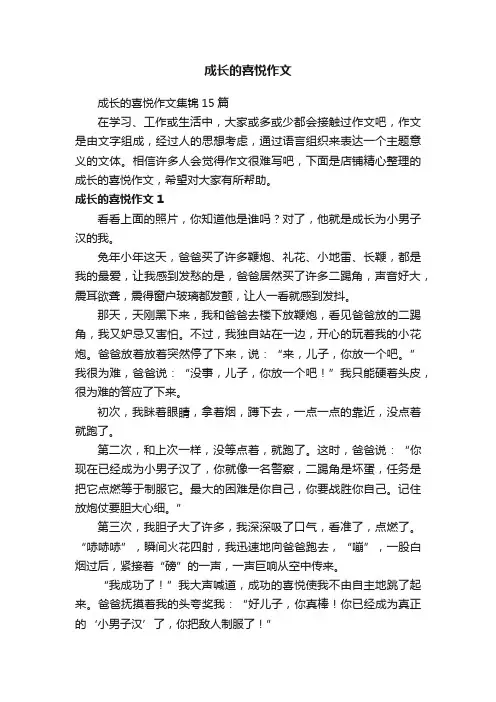 成长的喜悦作文

成长的喜悦作文集锦 15 篇

在学习、工作或生活中，大家或多或少都会接触过作文吧，作文是由文字组成，经过人的思想考虑，通过语言组织来表达一个主题意义的文体。相信许多人会觉得作文很难写吧，下面是店铺精心整理的成长的喜悦作文，希望对大家有所帮助。

成长的喜悦作文 1

看看上面的照片，你知道他是谁吗？对了，他就是成长为小男子汉的我。

兔年小年这天，爸爸买了许多鞭炮、礼花、小地雷、长鞭，都是我的最爱，让我感到发愁的是，爸爸居然买了许多二踢角，声音好大，震耳欲聋，震得窗户玻璃都发颤，让人一看就感到发抖。

那天，天刚黑下来，我和爸爸去楼下放鞭炮，看见爸爸放的二踢角，我又妒忌又害怕。不过，我独自站在一边，开心的玩着我的小花炮。爸爸放着放着突然停了下来，说：“来，儿子，你放一个吧。”我很为难，爸爸说：“没事，儿子，你放一个吧！”我只能硬着头皮，很为难的答应了下来。

初次，我眯着眼睛，拿着烟，蹲下去，一点一点的靠近，没点着就跑了。

第二次，和上次一样，没等点着，就跑了。这时，爸爸说：“你现在已经成为小男子汉了，你就像一名警察，二踢角是坏蛋，任务是把它点燃等于制服它。最大的困难是你自己，你要战胜你自己。记住放炮仗要胆大心细。”

第三次，我胆子大了许多，我深深吸了口气，看准了，点燃了。“哧哧哧”，瞬间火花四射，我迅速地向爸爸跑去，“嘣”，一股白烟过后，紧接着“磅”的一声，一声巨响从空中传来。

“我成功了！”我大声喊道，成功的喜悦使我不由自主地跳了起来。爸爸抚摸着我的头夸奖我：“好儿子，你真棒！你已经成为真正的‘小男子汉’了，你把敌人制服了！”